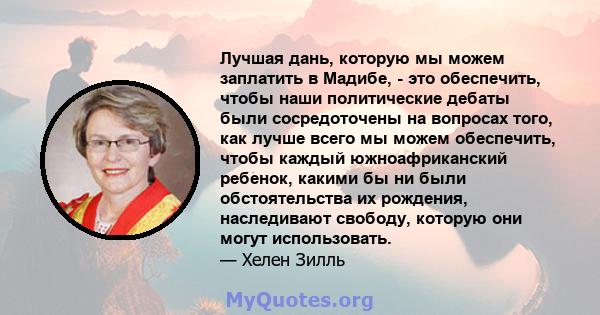 Лучшая дань, которую мы можем заплатить в Мадибе, - это обеспечить, чтобы наши политические дебаты были сосредоточены на вопросах того, как лучше всего мы можем обеспечить, чтобы каждый южноафриканский ребенок, какими бы ни были обстоятельства их рождения, наследивают свободу, которую они могут использовать.
— Хелен Зилль

MyQuotes.org